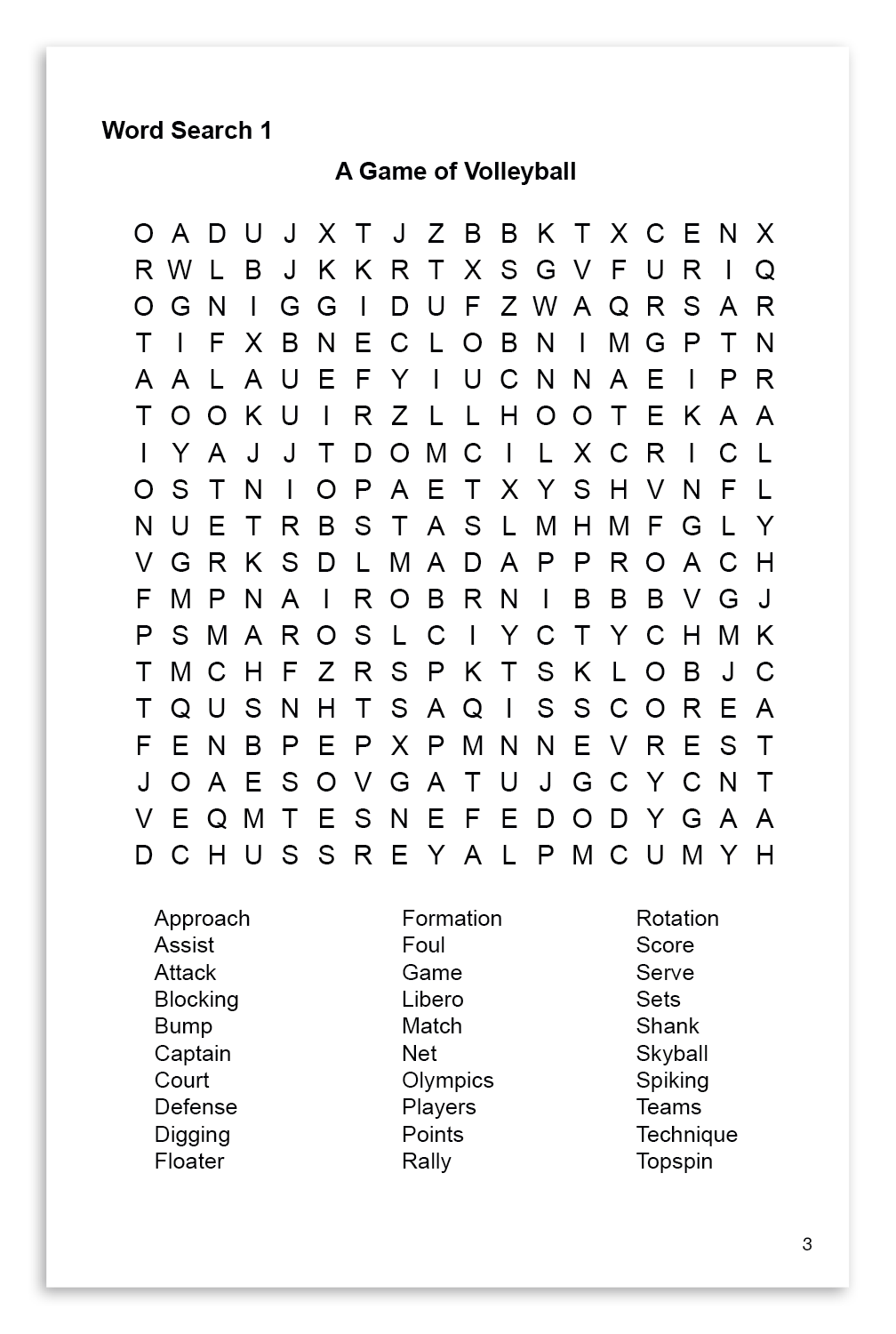 Word Search 1

A Game of Volleyball

O A D U J X T J Z B B K T X C E N X
R W L B J K K R T X S G V F U R I Q
O G N I G G I D U F Z W A Q R S A R
T I F X B N E C L O B N I M G P T N
A A L A U E F Y I U C N N A E I P R
T O O K U I R Z L L H O O T E K A A
I Y A J J T D O M C I L X C R I C L
O S T N I O P A E T X Y S H V N F L
N U E T R B S T A S L M H M F G L Y
V G R K S D L M A D A P P R O A C H
F M P N A I R O B R N I B B B V G J
P S M A R O S L C I Y C T Y C H M K
T M C H F Z R S P K T S K L O B J C
T Q U S N H T S A Q I S S C O R E A
F E N B P E P X P M N N E V R E S T
J O A E S O V G A T U J G C Y C N T
V E Q M T E S N E F E D O D Y G A A
D C H U S S R E Y A L P M C U M Y H

Approach
Assist
Attack
Blocking
Bump
Captain
Court
Defense
Digging
Floater

Formation
Foul
Game
Libero
Match
Net
Olympics
Players
Points
Rally

Rotation
Score
Serve
Sets
Shank
Skyball
Spiking
Teams
Technique
Topspin

3